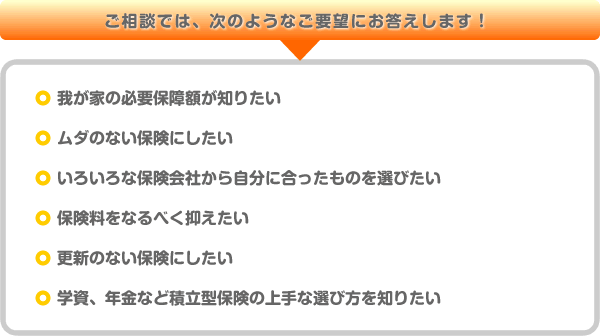 ご相談では、次のようなご要望にお答えします！

我が家の必要保障額が知りたい

ムダのない保険にしたい

いろいろな保険会社から自分に合ったものを選びたい

保険料をなるべく抑えたい

更新のない保険にしたい

学資、年金など積立型保険の上手な選び方を知りたい